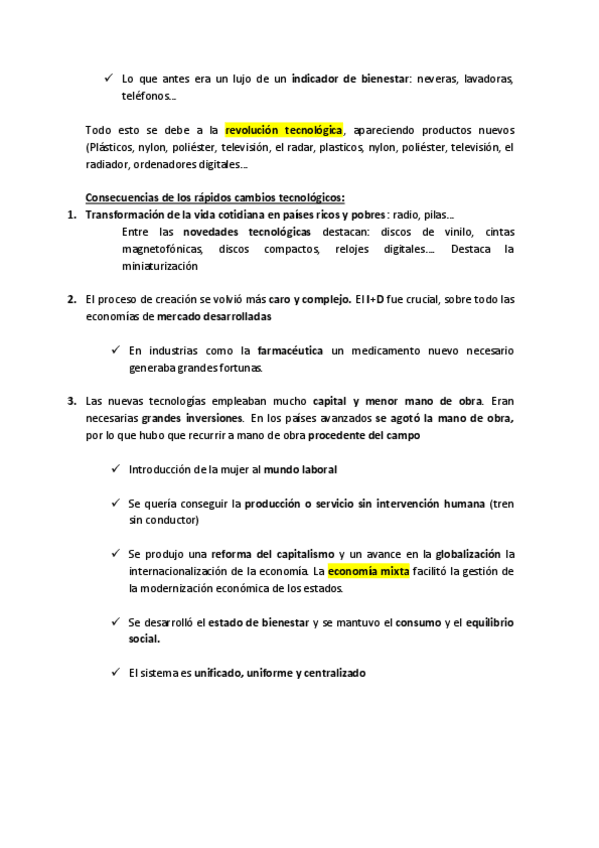 ✓ Lo que antes era un lujo de un indicador de bienestar: neveras, lavadoras, teléfonos...

Todo esto se debe a la revolución tecnológica, apareciendo productos nuevos (Plásticos, nylon, poliéster, televisión, el radar, plasticos, nylon, poliéster, televisión, el radiador, ordenadores digitales...

Consecuencias de los rápidos cambios tecnológicos:

1. Transformación de la vida cotidiana en países ricos y pobres: radio, pilas...
Entre las novedades tecnológicas destacan: discos de vinilo, cintas magnetofónicas, discos compactos, relojes digitales.... Destaca la miniaturización

2. El proceso de creación se volvió más caro y complejo. El I+D fue crucial, sobre todo las economías de mercado desarrolladas

✓ En industrias como la farmacéutica un medicamento nuevo necesario generaba grandes fortunas.

3. Las nuevas tecnologías empleaban mucho capital y menor mano de obra. Eran necesarias grandes inversiones. En los países avanzados se agotó la mano de obra, por lo que hubo que recurrir a mano de obra procedente del campo

✓ Introducción de la mujer al mundo laboral

✓ Se quería conseguir la producción o servicio sin intervención humana (tren sin conductor)

✓ Se produjo una reforma del capitalismo y un avance en la globalización la internacionalización de la economía. La economía mixta facilitó la gestión de la modernización económica de los estados.

✓ Se desarrolló el estado de bienestar y se mantuvo el consumo y el equilibrio social.

✓ El sistema es unificado, uniforme y centralizado